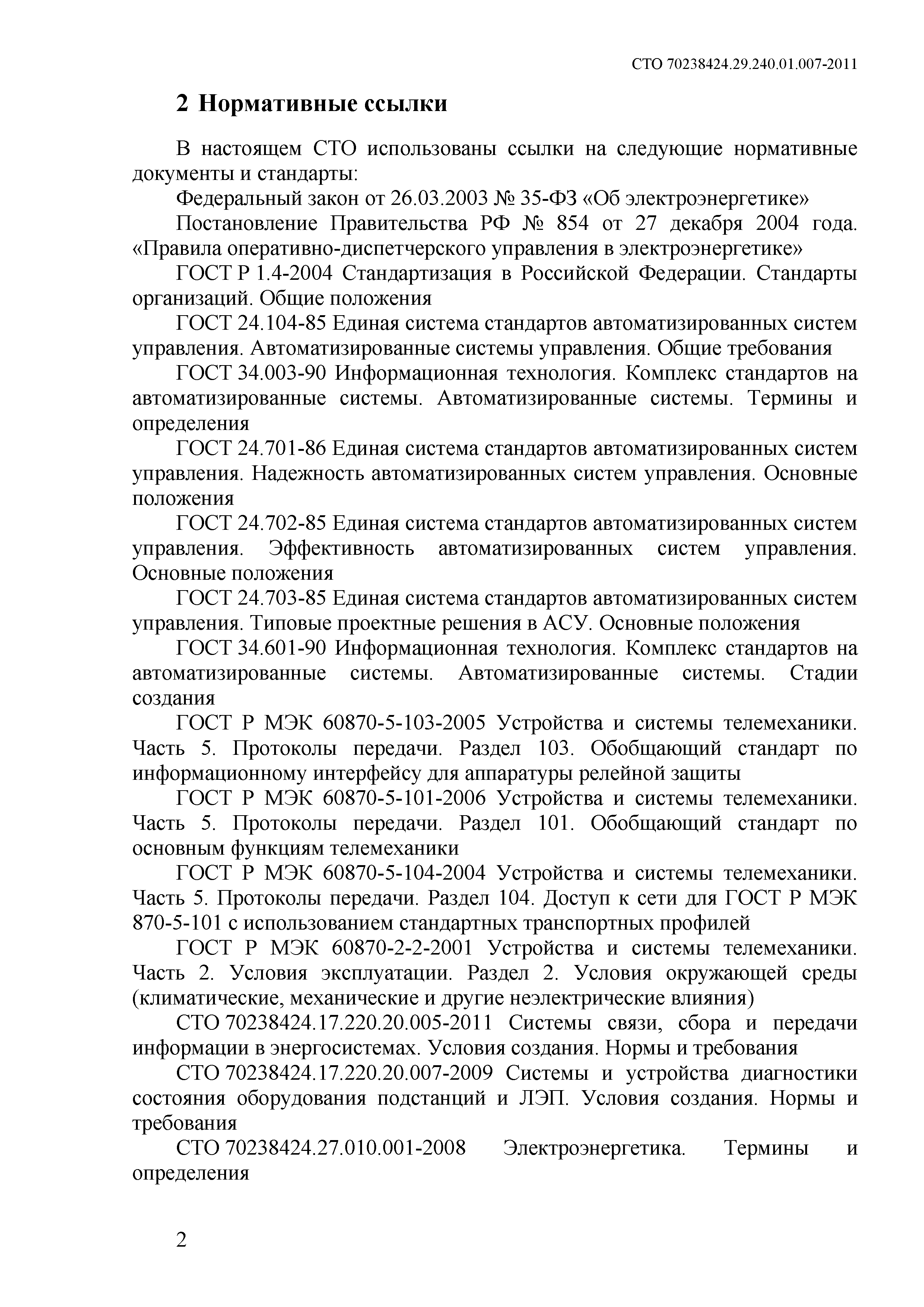 СТО 70238424.29.240.01.007-2011

2 Нормативные ссылки

В настоящем СТО использованы ссылки на следующие нормативные документы и стандарты:

Федеральный закон от 26.03.2003 № 35-ФЗ «Об электроэнергетике»

Постановление Правительства РФ № 854 от 27 декабря 2004 года. «Правила оперативно-диспетчерского управления в электроэнергетике»

ГОСТ Р 1.4-2004 Стандартизация в Российской Федерации. Стандарты организаций. Общие положения

ГОСТ 24.104-85 Единая система стандартов автоматизированных систем управления. Автоматизированные системы управления. Общие требования

ГОСТ 34.003-90 Информационная технология. Комплекс стандартов на автоматизированные системы. Автоматизированные системы. Термины и определения

ГОСТ 24.701-86 Единая система стандартов автоматизированных систем управления. Надежность автоматизированных систем управления. Основные положения

ГОСТ 24.702-85 Единая система стандартов автоматизированных систем управления. Эффективность автоматизированных систем управления. Основные положения

ГОСТ 24.703-85 Единая система стандартов автоматизированных систем управления. Типовые проектные решения в АСУ. Основные положения

ГОСТ 34.601-90 Информационная технология. Комплекс стандартов на автоматизированные системы. Автоматизированные системы. Стадии создания

ГОСТ Р МЭК 60870-5-103-2005 Устройства и системы телемеханики. Часть 5. Протоколы передачи. Раздел 103. Обобщающий стандарт по информационному интерфейсу для аппаратуры релейной защиты

ГОСТ Р МЭК 60870-5-101-2006 Устройства и системы телемеханики. Часть 5. Протоколы передачи. Раздел 101. Обобщающий стандарт по основным функциям телемеханики

ГОСТ Р МЭК 60870-5-104-2004 Устройства и системы телемеханики. Часть 5. Протоколы передачи. Раздел 104. Доступ к сети для ГОСТ Р МЭК 870-5-101 с использованием стандартных транспортных профилей

ГОСТ Р МЭК 60870-2-2-2001 Устройства и системы телемеханики. Часть 2. Условия эксплуатации. Раздел 2. Условия окружающей среды (климатические, механические и другие неэлектрические влияния)

СТО 70238424.17.220.20.005-2011 Системы связи, сбора и передачи информации в энергосистемах. Условия создания. Нормы и требования

СТО 70238424.17.220.20.007-2009 Системы и устройства диагностики состояния оборудования подстанций и ЛЭП. Условия создания. Нормы и требования

СТО 70238424.27.010.001-2008 Электроэнергетика. Термины и определения

2